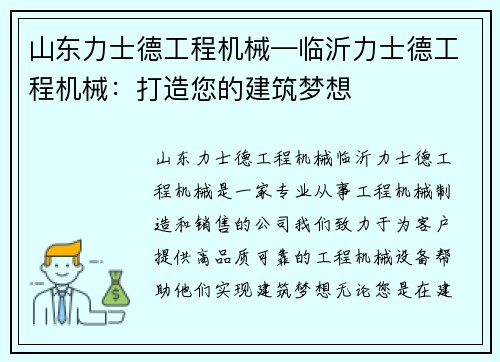 山东力士德工程机械—临沂力士德工程机械：打造您的建筑梦想

山东力士德工程机械临沂力士德工程机械是一家专业从事工程机械制造和销售的公司我们致力于为客户提供高品质可靠的工程机械设备帮助他们实现建筑梦想无论您是在建

$